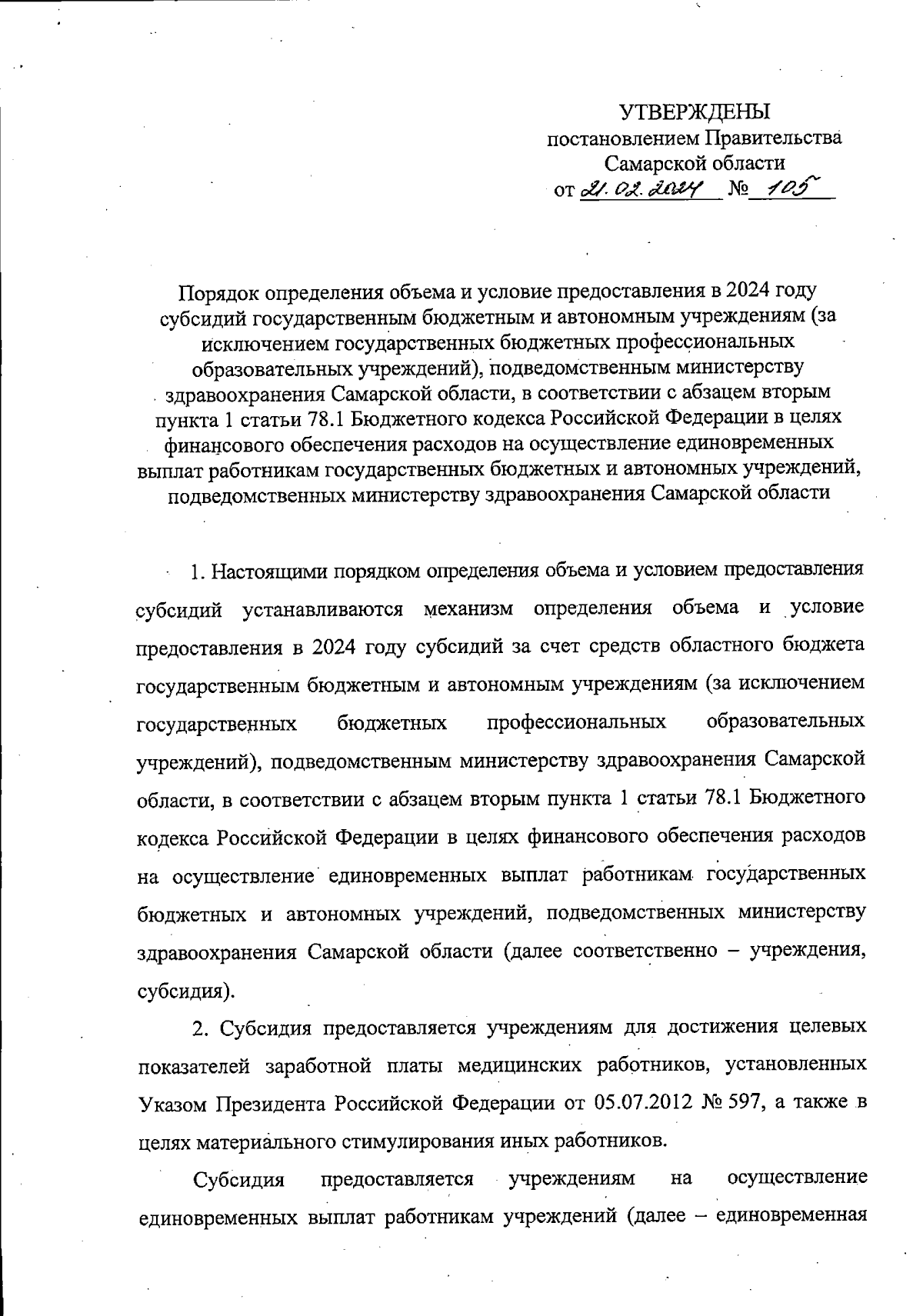 УТВЕРЖДЕНЫ
постановлением Правительства
Самарской области
от 21.02.2024 № 105

Порядок определения объема и условие предоставления в 2024 году субсидий государственным бюджетным и автономным учреждениям (за исключением государственных бюджетных профессиональных образовательных учреждений), подведомственным министерству здравоохранения Самарской области, в соответствии с абзацем вторым пункта 1 статьи 78.1 Бюджетного кодекса Российской Федерации в целях финансового обеспечения расходов на осуществление единовременных выплат работникам государственных бюджетных и автономных учреждений, подведомственных министерству здравоохранения Самарской области

1. Настоящими порядком определения объема и условием предоставления субсидий устанавливаются механизм определения объема и условие предоставления в 2024 году субсидий за счет средств областного бюджета государственным бюджетным и автономным учреждениям (за исключением государственных бюджетных профессиональных образовательных учреждений), подведомственным министерству здравоохранения Самарской области, в соответствии с абзацем вторым пункта 1 статьи 78.1 Бюджетного кодекса Российской Федерации в целях финансового обеспечения расходов на осуществление единовременных выплат работникам государственных бюджетных и автономных учреждений, подведомственных министерству здравоохранения Самарской области (далее соответственно – учреждения, субсидия).

2. Субсидия предоставляется учреждениям для достижения целевых показателей заработной платы медицинских работников, установленных Указом Президента Российской Федерации от 05.07.2012 № 597, а также в целях материального стимулирования иных работников.

Субсидия предоставляется учреждениям на осуществление единовременных выплат работникам учреждений (далее – единовременная